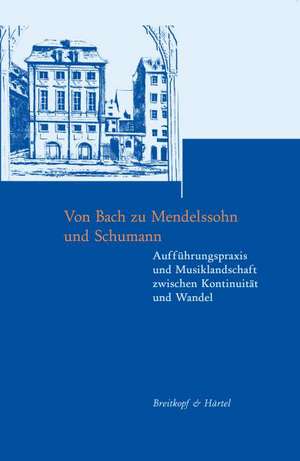 Von Bach zu Mendelssohn und Schumann

Aufführungspraxis und Musiklandschaft zwischen Kontinuität und Wandel

Breitkopf & Härtel